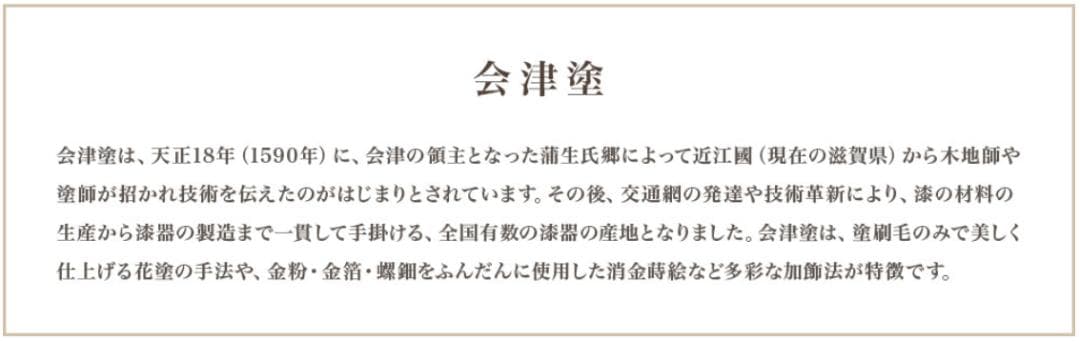 会津塗

会津塗は、天正18年（1590年）に、会津の領主となった蒲生氏郷によって近江國（現在の滋賀県）から木地師や塗師が招かれ技術を伝えたのがはじまりとされています。その後、交通網の発達や技術革新により、漆の材料の生産から漆器の製造まで一貫して手掛ける、全国有数の漆器の産地となりました。会津塗は、塗刷毛のみで美しく仕上げる花塗の手法や、金粉・金箔・螺鈿をふんだんに使用した消金蒔絵など多彩な加飾法が特徴です。